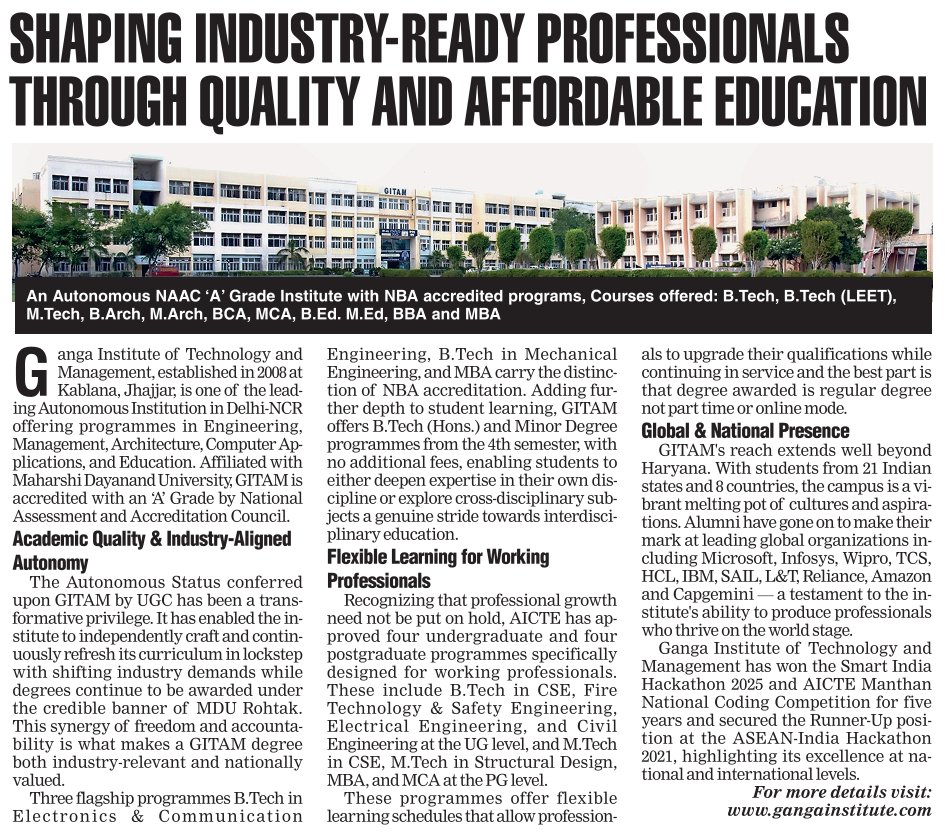 SHAPING INDUSTRY-READY PROFESSIONALS THROUGH QUALITY AND AFFORDABLE EDUCATION

GITAM

An Autonomous NAAC 'A' Grade Institute with NBA accredited programs, Courses offered: B.Tech, B.Tech (LEET), M.Tech, B.Arch, M.Arch, BCA, MCA, B.Ed. M.Ed, BBA and MBA

Ganga Institute of Technology and Management, established in 2008 at Kablana, Jhajjar, is one of the leading Autonomous Institution in Delhi-NCR offering programmes in Engineering, Management, Architecture, Computer Applications, and Education. Affiliated with Maharshi Dayanand University, GITAM is accredited with an 'A' Grade by National Assessment and Accreditation Council.

Academic Quality & Industry-Aligned Autonomy

The Autonomous Status conferred upon GITAM by UGC has been a transformative privilege. It has enabled the institute to independently craft and continuously refresh its curriculum in lockstep with shifting industry demands while degrees continue to be awarded under the credible banner of MDU Rohtak. This synergy of freedom and accountability is what makes a GITAM degree both industry-relevant and nationally valued.

Three flagship programmes B.Tech in Electronics & Communication Engineering, B.Tech in Mechanical Engineering, and MBA carry the distinction of NBA accreditation. Adding further depth to student learning, GITAM offers B.Tech (Hons.) and Minor Degree programmes from the 4th semester, with no additional fees, enabling students to either deepen expertise in their own discipline or explore cross-disciplinary subjects a genuine stride towards interdisciplinary education.

Flexible Learning for Working Professionals

Recognizing that professional growth need not be put on hold, AICTE has approved four undergraduate and four postgraduate programmes specifically designed for working professionals. These include B.Tech in CSE, Fire Technology & Safety Engineering, Electrical Engineering, and Civil Engineering at the UG level, and M.Tech in CSE, M.Tech in Structural Design, MBA, and MCA at the PG level.

These programmes offer flexible learning schedules that allow professionals to upgrade their qualifications while continuing in service and the best part is that degree awarded is regular degree not part time or online mode.

Global & National Presence

GITAM's reach extends well beyond Haryana. With students from 21 Indian states and 8 countries, the campus is a vibrant melting pot of cultures and aspirations. Alumni have gone on to make their mark at leading global organizations including Microsoft, Infosys, Wipro, TCS, HCL, IBM, SAIL, L&T, Reliance, Amazon and Capgemini — a testament to the institute's ability to produce professionals who thrive on the world stage.

Ganga Institute of Technology and Management has won the Smart India Hackathon 2025 and AICTE Manthan National Coding Competition for five years and secured the Runner-Up position at the ASEAN-India Hackathon 2021, highlighting its excellence at national and international levels.

For more details visit: www.gangainstitute.com